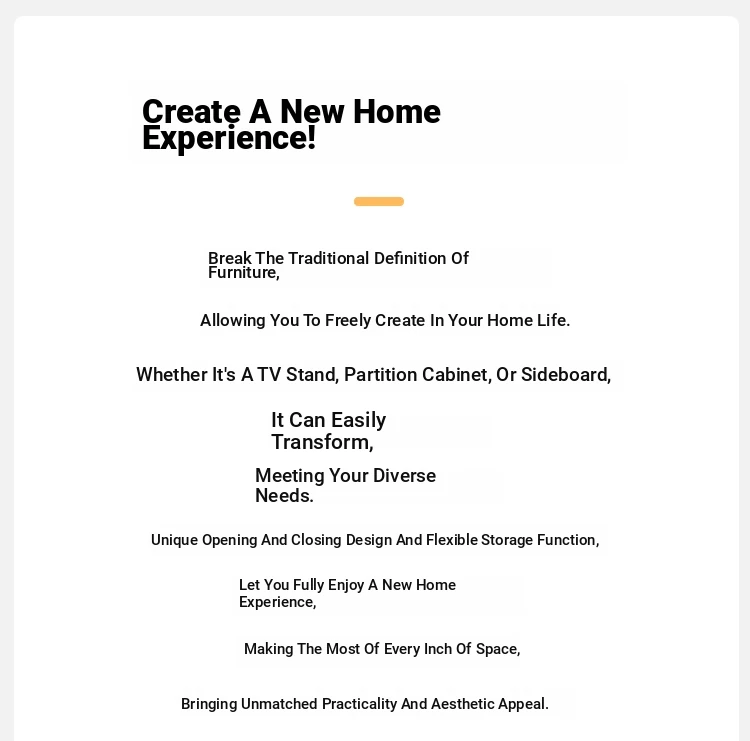 Create A New Home Experience!

Break The Traditional Definition Of Furniture,

Allowing You To Freely Create In Your Home Life.

Whether It's A TV Stand, Partition Cabinet, Or Sideboard,

It Can Easily Transform,

Meeting Your Diverse Needs.

Unique Opening And Closing Design And Flexible Storage Function,

Let You Fully Enjoy A New Home Experience,

Making The Most Of Every Inch Of Space,

Bringing Unmatched Practicality And Aesthetic Appeal.